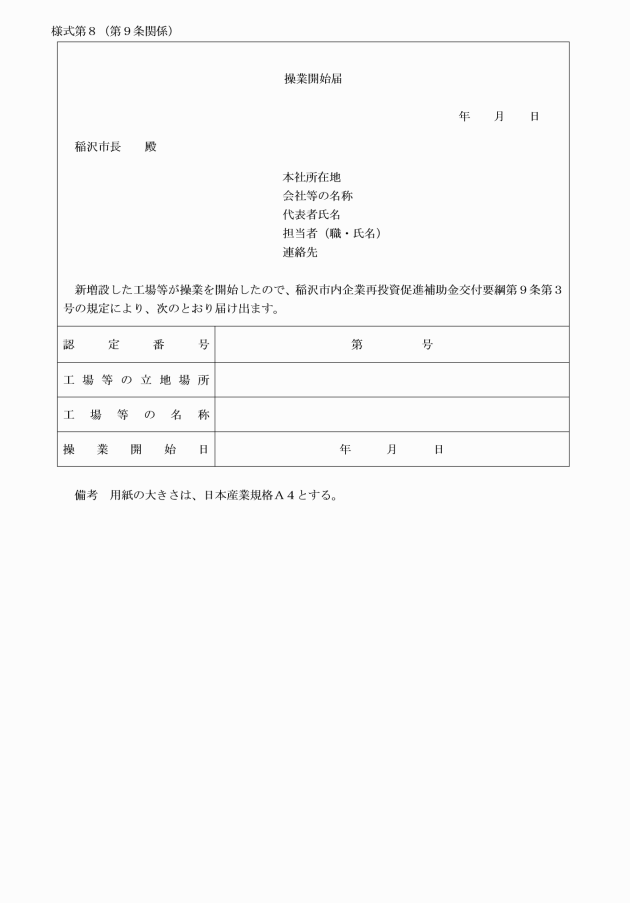 様式第８（第９条関係）

操業開始届

年　月　日

稲沢市長　殿

本社所在地
会社等の名称
代表者氏名
担当者（職・氏名）
連絡先

新増設した工場等が操業を開始したので、稲沢市内企業再投資促進補助金交付要綱第９条第３号の規定により、次のとおり届け出ます。

| 認定番号 | 第　号 |
|---|---|
| 工場等の立地場所 | |
| 工場等の名称 | |
| 操業開始日 | 年　月　日 |

備考　用紙の大きさは、日本産業規格Ａ４とする。